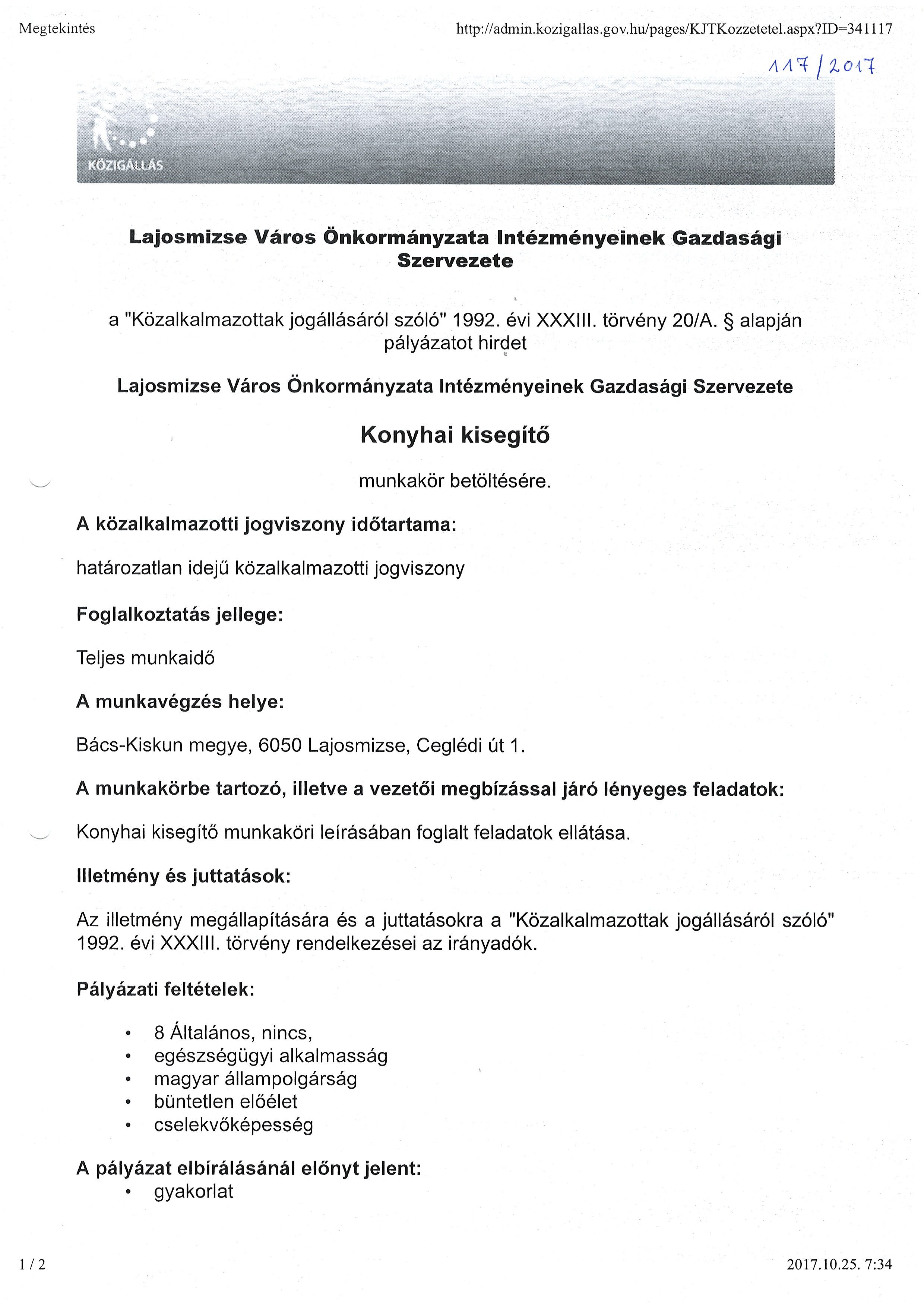 Megtekintés

http://admin.kozigallas.gov.hu/pages/KJTKozzetetel.aspx?ID=341117

117/2017

KÖZIGÁLLÁS

Lajosmizse Város Önkormányzata Intézményeinek Gazdasági Szervezete

a "Közalkalmazottak jogállásáról szóló" 1992. évi XXXIII. törvény 20/A. § alapján pályázatot hirdet

Lajosmizse Város Önkormányzata Intézményeinek Gazdasági Szervezete

Konyhai kisegítő

munkakör betöltésére.

A közalkalmazotti jogviszony időtartama:

határozatlan idejű közalkalmazotti jogviszony

Foglalkoztatás jellege:

Teljes munkaidő

A munkavégzés helye:

Bács-Kiskun megye, 6050 Lajosmizse, Ceglédi út 1.

A munkakörbe tartozó, illetve a vezetői megbízással járó lényeges feladatok:

Konyhai kisegítő munkaköri leírásában foglalt feladatok ellátása.

Illetmény és juttatások:

Az illetmény megállapítására és a juttatásokra a "Közalkalmazottak jogállásáról szóló" 1992. évi XXXIII. törvény rendelkezései az irányadók.

Pályázati feltételek:

• 8 Általános, nincs,
• egészségügyi alkalmasság
• magyar állampolgárság
• büntetlen előélet
• cselekvőképesség

A pályázat elbírálásánál előnyt jelent:
• gyakorlat

1 / 2

2017.10.25. 7:34